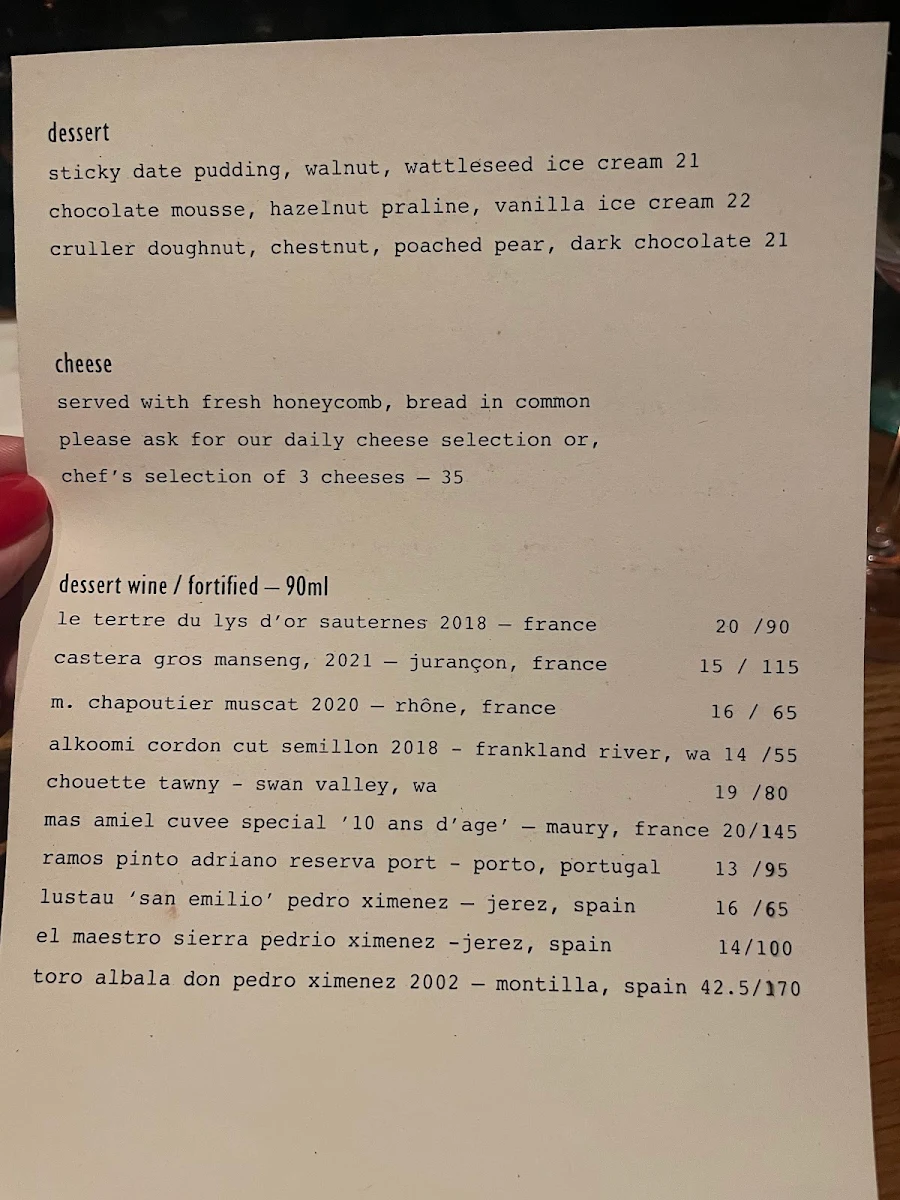 dessert
sticky date pudding, walnut, wattleseed ice cream 21
chocolate mousse, hazelnut praline, vanilla ice cream 22
cruller doughnut, chestnut, poached pear, dark chocolate 21

cheese
served with fresh honeycomb, bread in common
please ask for our daily cheese selection or,
chef's selection of 3 cheeses – 35

dessert wine / fortified – 90ml
le tertre du lys d'or sauternes 2018 – france 20 /90
castera gros manseng, 2021 – jurançon, france 15 / 115
m. chapoutier muscat 2020 – rhône, france 16 / 65
alkoomi cordon cut semillon 2018 - frankland river, wa 14 /55
chouette tawny - swan valley, wa 19 /80
mas amiel cuvee special '10 ans d'age' – maury, france 20/145
ramos pinto adriano reserva port - porto, portugal 13 /95
lustau 'san emilio' pedro ximenez – jerez, spain 16 /65
el maestro sierra pedrio ximenez -jerez, spain 14/100
toro albala don pedro ximenez 2002 – montilla, spain 42.5/170